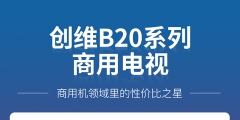 创维B20系列
商用电视

商用机领域里的性价比之星